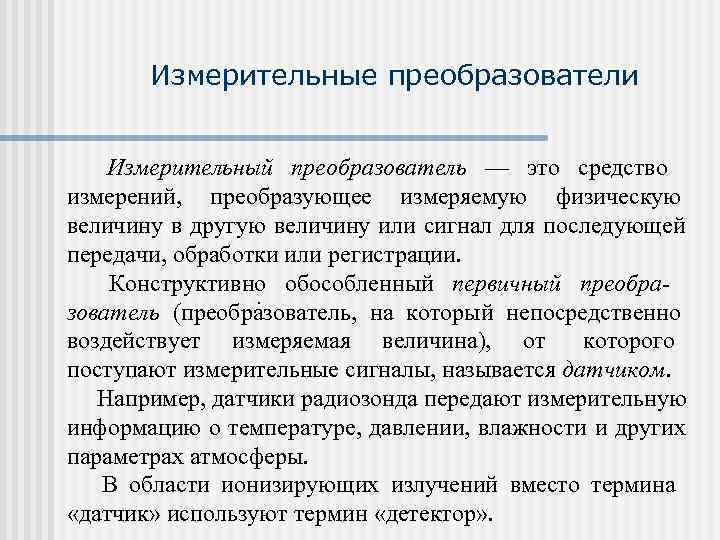 Измерительные преобразователи

Измерительный преобразователь — это средство измерений, преобразующее измеряемую физическую величину в другую величину или сигнал для последующей передачи, обработки или регистрации.

Конструктивно обособленный первичный преобразователь (преобразователь, на который непосредственно воздействует измеряемая величина), от которого поступают измерительные сигналы, называется датчиком.

Например, датчики радиозонда передают измерительную информацию о температуре, давлении, влажности и других параметрах атмосферы.

В области ионизирующих излучений вместо термина «датчик» используют термин «детектор».